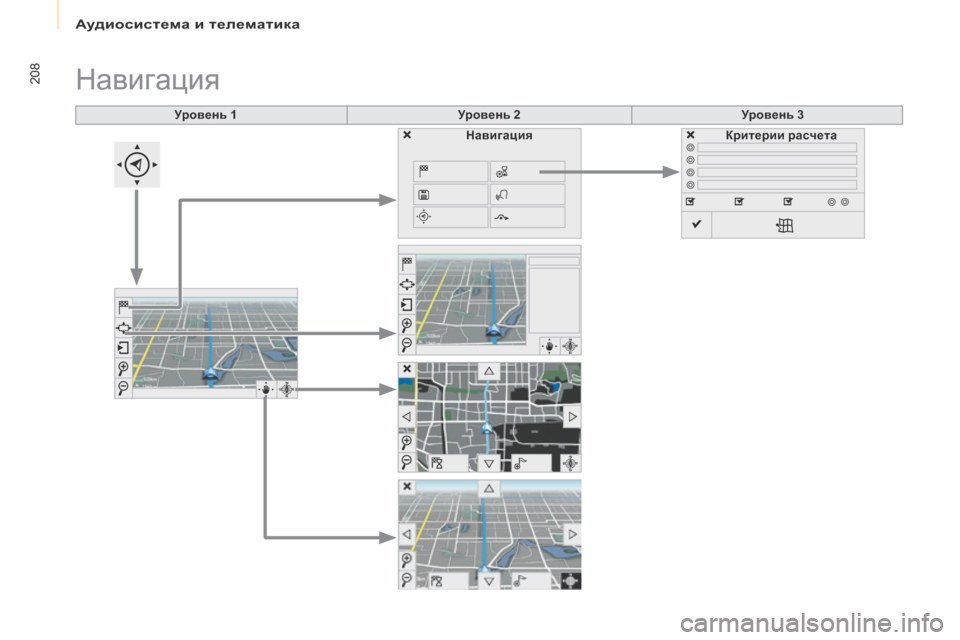 Аудиосистема и телематика

208

Навигация

| Уровень 1 | Уровень 2 | Уровень 3 |
|---|---|---|

Навигация

Критерии расчета

carmanualsonline.info